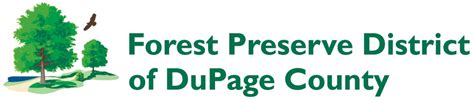 Forest Preserve District of DuPage County